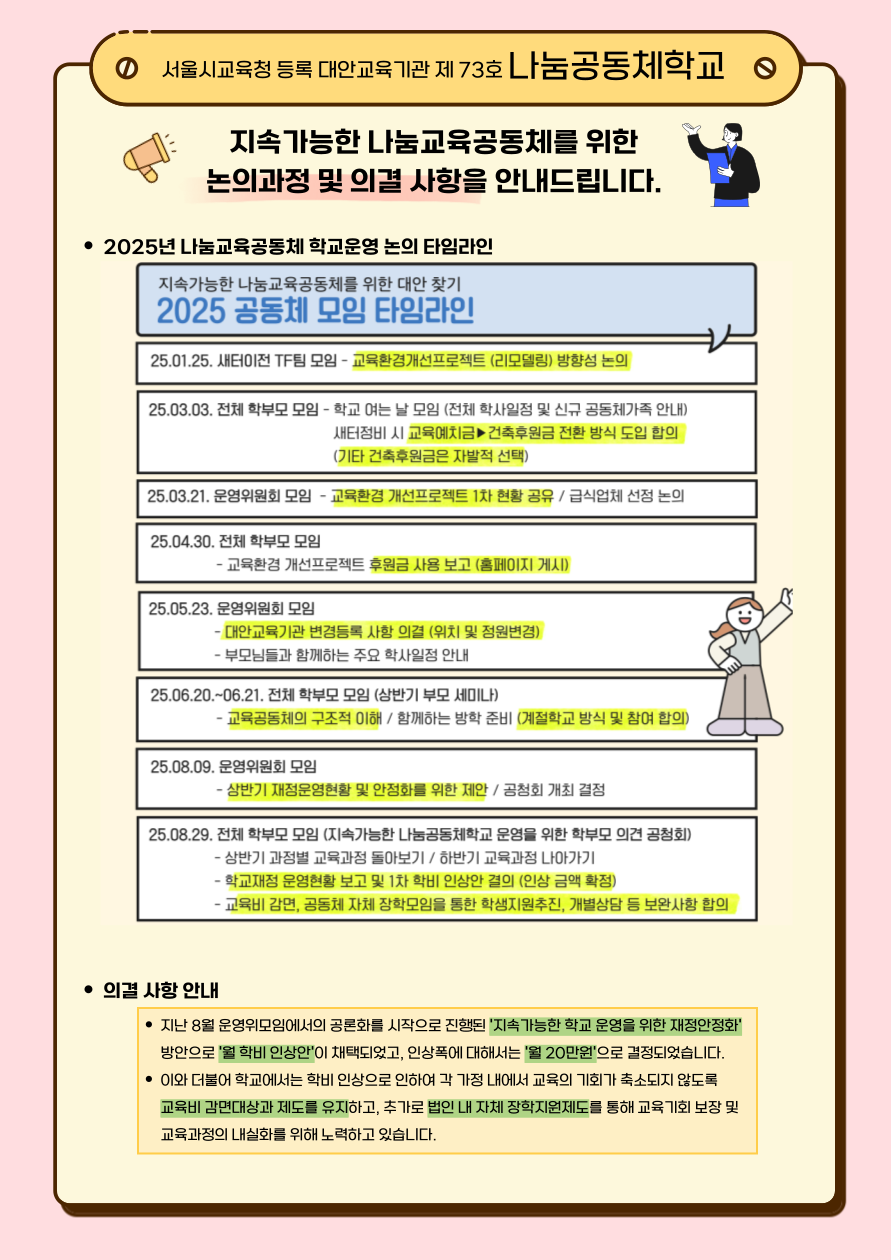 서울시교육청 등록 대안교육기관 제 73호 나눔공동체학교

지속가능한 나눔교육공동체를 위한
논의과정 및 의결 사항을 안내드립니다.

• 2025년 나눔교육공동체 학교운영 논의 타임라인

지속가능한 나눔교육공동체를 위한 대안 찾기
2025 공동체 모임 타임라인

25.01.25. 새터이전 TF팀 모임 - 교육환경개선프로젝트 (리모델링) 방향성 논의

25.03.03. 전체 학부모 모임 - 학교 여는 날 모임 (전체 학사일정 및 신규 공동체가족 안내)
새터정비 시 교육예치금▶건축후원금 전환 방식 도입 합의
(기타 건축후원금은 자발적 선택)

25.03.21. 운영위원회 모임 - 교육환경 개선프로젝트 1차 현황 공유 / 급식업체 선정 논의

25.04.30. 전체 학부모 모임
- 교육환경 개선프로젝트 후원금 사용 보고 (홈페이지 게시)

25.05.23. 운영위원회 모임
- 대안교육기관 변경등록 사항 의결 (위치 및 정원변경)
- 부모님들과 함께하는 주요 학사일정 안내

25.06.20.~06.21. 전체 학부모 모임 (상반기 부모 세미나)
- 교육공동체의 구조적 이해 / 함께하는 방학 준비 (계절학교 방식 및 참여 합의)

25.08.09. 운영위원회 모임
- 상반기 재정운영현황 및 안정화를 위한 제안 / 공청회 개최 결정

25.08.29. 전체 학부모 모임 (지속가능한 나눔공동체학교 운영을 위한 학부모 의견 공청회)
- 상반기 과정별 교육과정 돌아보기 / 하반기 교육과정 나아가기
- 학교재정 운영현황 보고 및 1차 학비 인상안 결의 (인상 금액 확정)
- 교육비 감면, 공동체 자체 장학모임을 통한 학생지원추진, 개별상담 등 보완사항 합의

• 의결 사항 안내

• 지난 8월 운영위모임에서의 공론화를 시작으로 진행된 '지속가능한 학교 운영을 위한 재정안정화' 방안으로 '월 학비 인상안'이 채택되었고, 인상폭에 대해서는 '월 20만원'으로 결정되었습니다.
• 이와 더불어 학교에서는 학비 인상으로 인하여 각 가정 내에서 교육의 기회가 축소되지 않도록 교육비 감면대상과 제도를 유지하고, 추가로 법인 내 자체 장학지원제도를 통해 교육기회 보장 및 교육과정의 내실화를 위해 노력하고 있습니다.